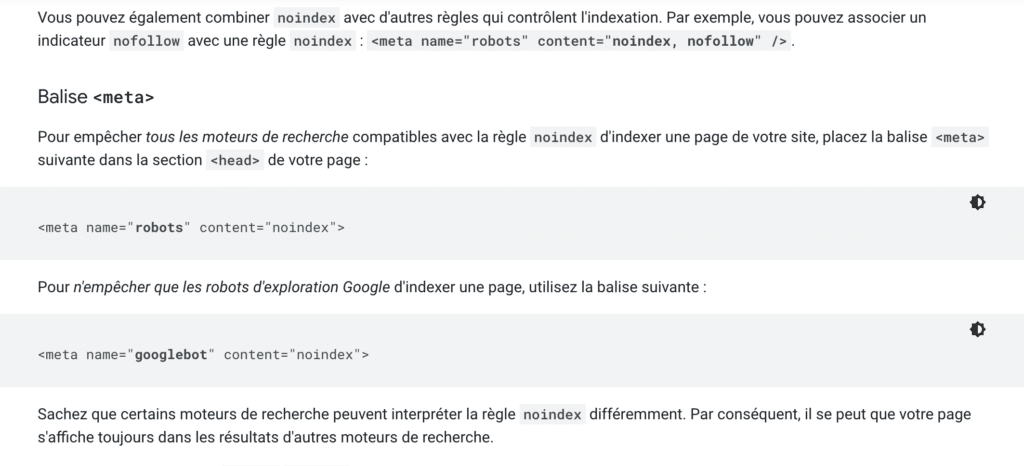 Vous pouvez également combiner noindex avec d'autres règles qui contrôlent l'indexation. Par exemple, vous pouvez associer un indicateur nofollow avec une règle noindex : <meta name="robots" content="noindex, nofollow" />.

Balise <meta>

Pour empêcher tous les moteurs de recherche compatibles avec la règle noindex d'indexer une page de votre site, placez la balise <meta> suivante dans la section <head> de votre page :

<meta name="robots" content="noindex">

Pour n'empêcher que les robots d'exploration Google d'indexer une page, utilisez la balise suivante :

<meta name="googlebot" content="noindex">

Sachez que certains moteurs de recherche peuvent interpréter la règle noindex différemment. Par conséquent, il se peut que votre page s'affiche toujours dans les résultats d'autres moteurs de recherche.